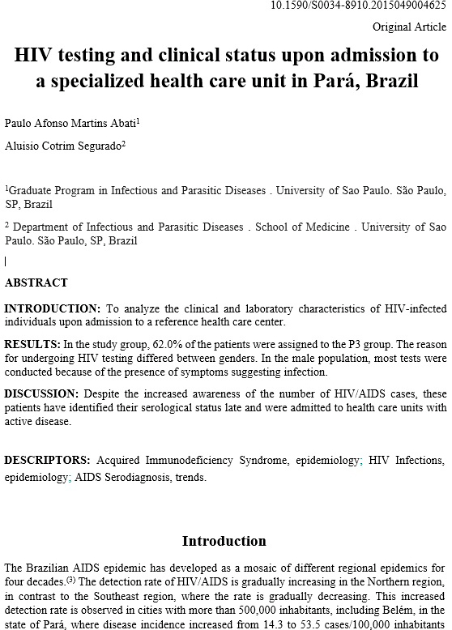 10.1590/S0034-8910.2015049004625

Original Article

HIV testing and clinical status upon admission to a specialized health care unit in Pará, Brazil

Paulo Afonso Martins Abati$^1$

Aluisio Cotrim Segurado$^2$

$^1$Graduate Program in Infectious and Parasitic Diseases . University of Sao Paulo. São Paulo, SP, Brazil

$^2$ Department of Infectious and Parasitic Diseases . School of Medicine . University of Sao Paulo. São Paulo, SP, Brazil

ABSTRACT

INTRODUCTION: To analyze the clinical and laboratory characteristics of HIV-infected individuals upon admission to a reference health care center.

RESULTS: In the study group, 62.0% of the patients were assigned to the P3 group. The reason for undergoing HIV testing differed between genders. In the male population, most tests were conducted because of the presence of symptoms suggesting infection.

DISCUSSION: Despite the increased awareness of the number of HIV/AIDS cases, these patients have identified their serological status late and were admitted to health care units with active disease.

DESCRIPTORS: Acquired Immunodeficiency Syndrome, epidemiology; HIV Infections, epidemiology; AIDS Serodiagnosis, trends.

Introduction

The Brazilian AIDS epidemic has developed as a mosaic of different regional epidemics for four decades.$^{(3)}$ The detection rate of HIV/AIDS is gradually increasing in the Northern region, in contrast to the Southeast region, where the rate is gradually decreasing. This increased detection rate is observed in cities with more than 500,000 inhabitants, including Belém, in the state of Pará, where disease incidence increased from 14.3 to 53.5 cases/100,000 inhabitants